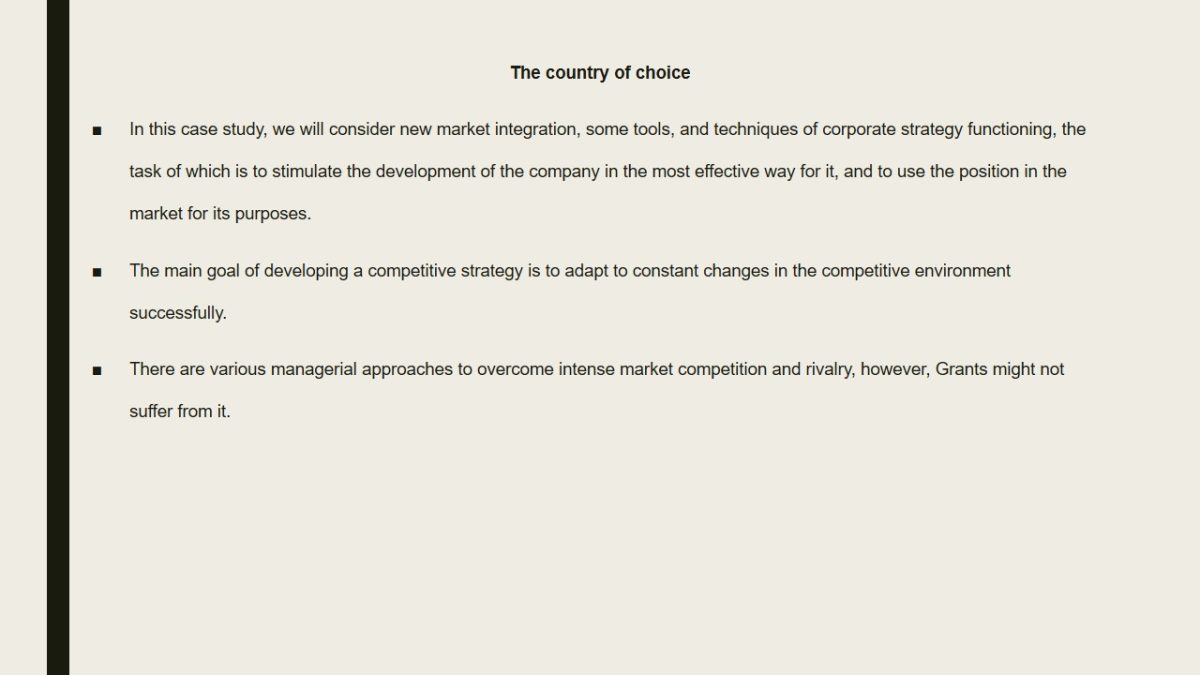 The country of choice

■ In this case study, we will consider new market integration, some tools, and techniques of corporate strategy functioning, the task of which is to stimulate the development of the company in the most effective way for it, and to use the position in the market for its purposes.

■ The main goal of developing a competitive strategy is to adapt to constant changes in the competitive environment successfully.

■ There are various managerial approaches to overcome intense market competition and rivalry, however, Grants might not suffer from it.